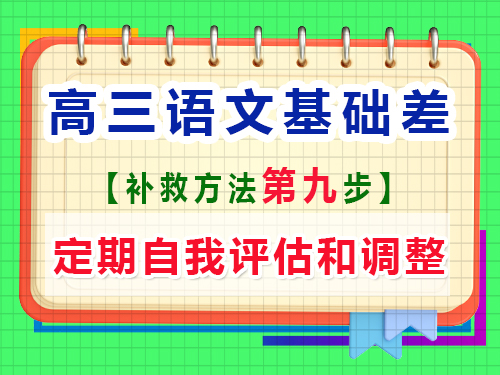 高三语文基础差

【补救方法第九步】

定期自我评估和调整